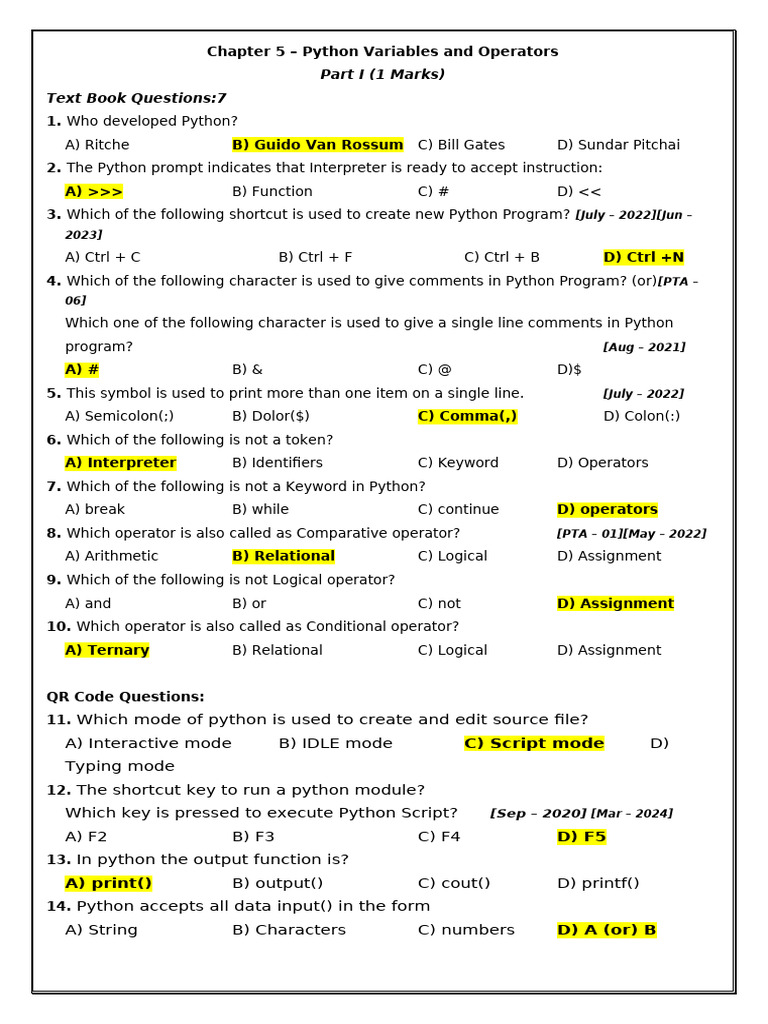 Chapter 5 – Python Variables and Operators
Part I (1 Marks)

Text Book Questions:7

1. Who developed Python?
A) Ritche B) Guido Van Rossum C) Bill Gates D) Sundar Pitchai

2. The Python prompt indicates that Interpreter is ready to accept instruction:
A) >>> B) Function C) # D) <<

3. Which of the following shortcut is used to create new Python Program? [July – 2022][Jun – 2023]
A) Ctrl + C B) Ctrl + F C) Ctrl + B D) Ctrl +N

4. Which of the following character is used to give comments in Python Program? (or)[PTA – 06]
Which one of the following character is used to give a single line comments in Python program? [Aug – 2021]
A) # B) & C) @ D)$

5. This symbol is used to print more than one item on a single line. [July – 2022]
A) Semicolon(;) B) Dolor($) C) Comma(,) D) Colon(:)

6. Which of the following is not a token?
A) Interpreter B) Identifiers C) Keyword D) Operators

7. Which of the following is not a Keyword in Python?
A) break B) while C) continue D) operators

8. Which operator is also called as Comparative operator? [PTA – 01][May – 2022]
A) Arithmetic B) Relational C) Logical D) Assignment

9. Which of the following is not Logical operator?
A) and B) or C) not D) Assignment

10. Which operator is also called as Conditional operator?
A) Ternary B) Relational C) Logical D) Assignment

QR Code Questions:

11. Which mode of python is used to create and edit source file?
A) Interactive mode B) IDLE mode C) Script mode D) Typing mode

12. The shortcut key to run a python module?
Which key is pressed to execute Python Script? [Sep – 2020] [Mar – 2024]
A) F2 B) F3 C) F4 D) F5

13. In python the output function is?
A) print() B) output() C) cout() D) printf()

14. Python accepts all data input() in the form
A) String B) Characters C) numbers D) A (or) B